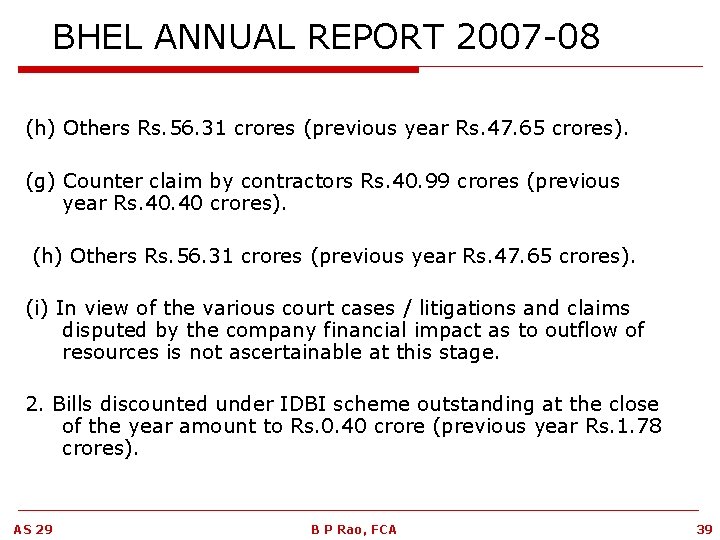 BHEL ANNUAL REPORT 2007-08

(h) Others Rs.56.31 crores (previous year Rs.47.65 crores).

(g) Counter claim by contractors Rs.40.99 crores (previous year Rs.40.40 crores).

(h) Others Rs.56.31 crores (previous year Rs.47.65 crores).

(i) In view of the various court cases / litigations and claims disputed by the company financial impact as to outflow of resources is not ascertainable at this stage.

2. Bills discounted under IDBI scheme outstanding at the close of the year amount to Rs.0.40 crore (previous year Rs.1.78 crores).

AS 29

B P Rao, FCA

39